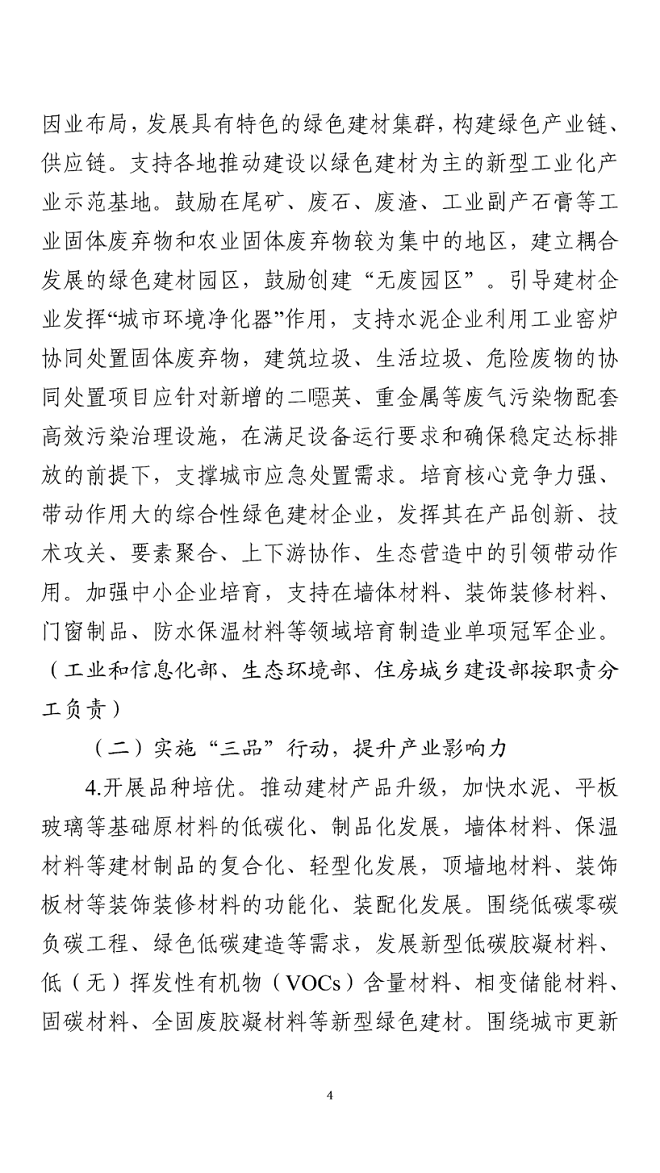 因业布局，发展具有特色的绿色建材集群，构建绿色产业链、供应链。支持各地推动建设以绿色建材为主的新型工业化产业示范基地。鼓励在尾矿、废石、废渣、工业副产石膏等工业固体废弃物和农业固体废弃物较为集中的地区，建立耦合发展的绿色建材园区，鼓励创建“无废园区”。引导建材企业发挥“城市环境净化器”作用，支持水泥企业利用工业窑炉协同处置固体废弃物，建筑垃圾、生活垃圾、危险废物的协同处置项目应针对新增的二噁英、重金属等废气污染物配套高效污染治理设施，在满足设备运行要求和确保稳定达标排放的前提下，支撑城市应急处置需求。培育核心竞争力强、带动作用大的综合性绿色建材企业，发挥其在产品创新、技术攻关、要素聚合、上下游协作、生态营造中的引领带动作用。加强中小企业培育，支持在墙体材料、装饰装修材料、门窗制品、防水保温材料等领域培育制造业单项冠军企业。（工业和信息化部、生态环境部、住房城乡建设部按职责分工负责）

（二）实施“三品”行动，提升产业影响力

4.开展品种培优。推动建材产品升级，加快水泥、平板玻璃等基础原材料的低碳化、制品化发展，墙体材料、保温材料等建材制品的复合化、轻型化发展，顶墙地材料、装饰板材等装饰装修材料的功能化、装配化发展。围绕低碳零碳负碳工程、绿色低碳建造等需求，发展新型低碳胶凝材料、低（无）挥发性有机物（VOCs）含量材料、相变储能材料、固碳材料、全固废胶凝材料等新型绿色建材。围绕城市更新

4